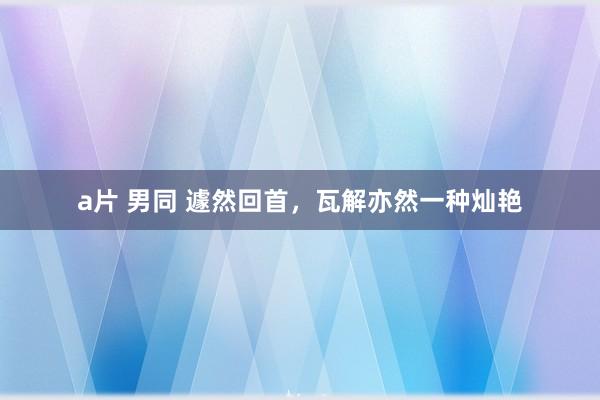 a片 男同 遽然回首，瓦解亦然一种灿艳